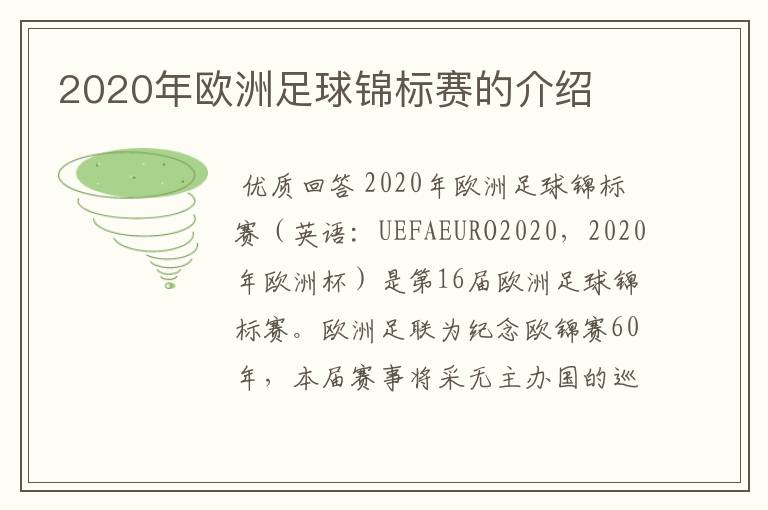 2020年欧洲足球锦标赛的介绍

优质回答 2020年欧洲足球锦标赛（英语：UEFAEURO2020，2020年欧洲杯）是第16届欧洲足球锦标赛。欧洲足联为纪念欧锦赛60年，本届赛事将采无主办国的巡